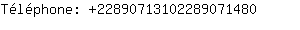 Téléphone: +22890713102289071480